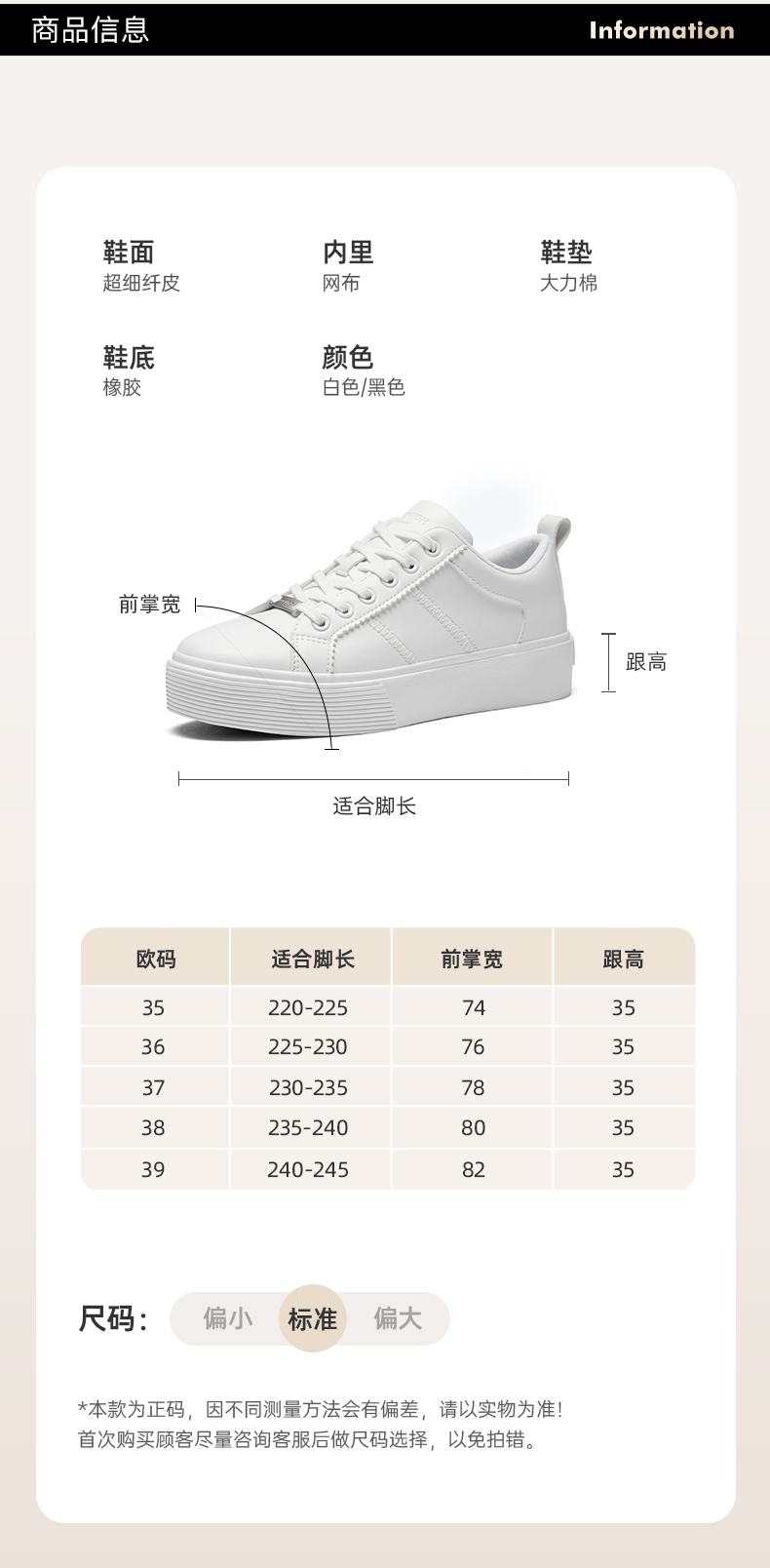 商品信息
Information

鞋面
超细纤皮

内里
网布

鞋垫
大力棉

鞋底
橡胶

颜色
白色/黑色

前掌宽

跟高

适合脚长

| 欧码 | 适合脚长 | 前掌宽 | 跟高 |
|---|---|---|---|
| 35 | 220-225 | 74 | 35 |
| 36 | 225-230 | 76 | 35 |
| 37 | 230-235 | 78 | 35 |
| 38 | 235-240 | 80 | 35 |
| 39 | 240-245 | 82 | 35 |

尺码: 偏小 标准 偏大

*本款为正码，因不同测量方法会有偏差，请以实物为准！
首次购买顾客尽量咨询客服后做尺码选择，以免拍错。